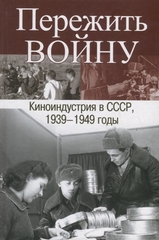 Пережить
ВОЙНУ

Киноиндустрия в СССР,
1939–1949 годы